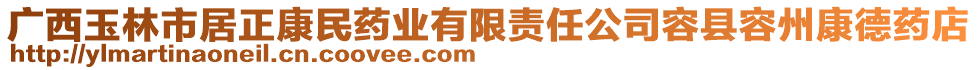 广西玉林市居正康民药业有限责任公司容县容州康德药店
http://ylmartinaoneil.cn.coovee.com